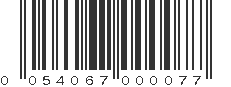 0 054067 000077